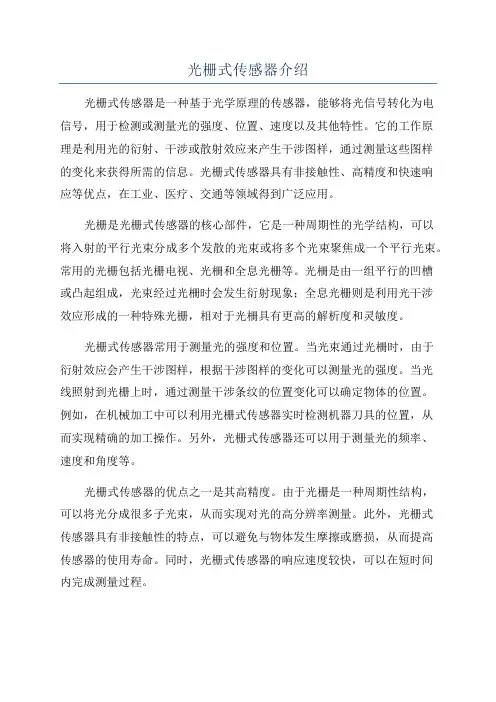 光栅式传感器介绍

光栅式传感器是一种基于光学原理的传感器，能够将光信号转化为电信号，用于检测或测量光的强度、位置、速度以及其他特性。它的工作原理是利用光的衍射、干涉或散射效应来产生干涉图样，通过测量这些图样的变化来获得所需的信息。光栅式传感器具有非接触性、高精度和快速响应等优点，在工业、医疗、交通等领域得到广泛应用。

光栅是光栅式传感器的核心部件，它是一种周期性的光学结构，可以将入射的平行光束分成多个发散的光束或将多个光束聚焦成一个平行光束。常用的光栅包括光栅电视、光栅和全息光栅等。光栅是由一组平行的凹槽或凸起组成，光束经过光栅时会发生衍射现象；全息光栅则是利用光干涉效应形成的一种特殊光栅，相对于光栅具有更高的解析度和灵敏度。

光栅式传感器常用于测量光的强度和位置。当光束通过光栅时，由于衍射效应会产生干涉图样，根据干涉图样的变化可以测量光的强度。当光线照射到光栅上时，通过测量干涉条纹的位置变化可以确定物体的位置。例如，在机械加工中可以利用光栅式传感器实时检测机器刀具的位置，从而实现精确的加工操作。另外，光栅式传感器还可以用于测量光的频率、速度和角度等。

光栅式传感器的优点之一是其高精度。由于光栅是一种周期性结构，可以将光分成很多子光束，从而实现对光的高分辨率测量。此外，光栅式传感器具有非接触性的特点，可以避免与物体发生摩擦或磨损，从而提高传感器的使用寿命。同时，光栅式传感器的响应速度较快，可以在短时间内完成测量过程。